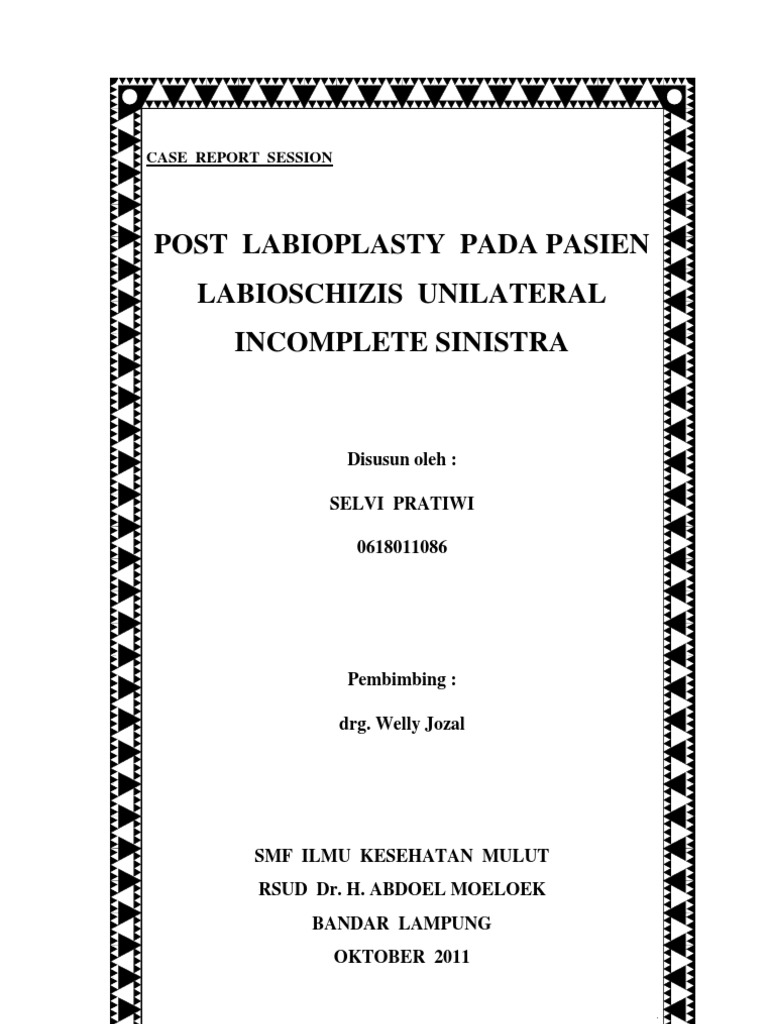 CASE REPORT SESSION

POST LABIOPLASTY PADA PASIEN LABIOSCHIZIS UNILATERAL INCOMPLETE SINISTRA

Disusun oleh :

SELVI PRATIWI

0618011086

Pembimbing :

drg. Welly Jozal

SMF ILMU KESEHATAN MULUT
RSUD Dr. H. ABDOEL MOELOEK
BANDAR LAMPUNG
OKTOBER 2011